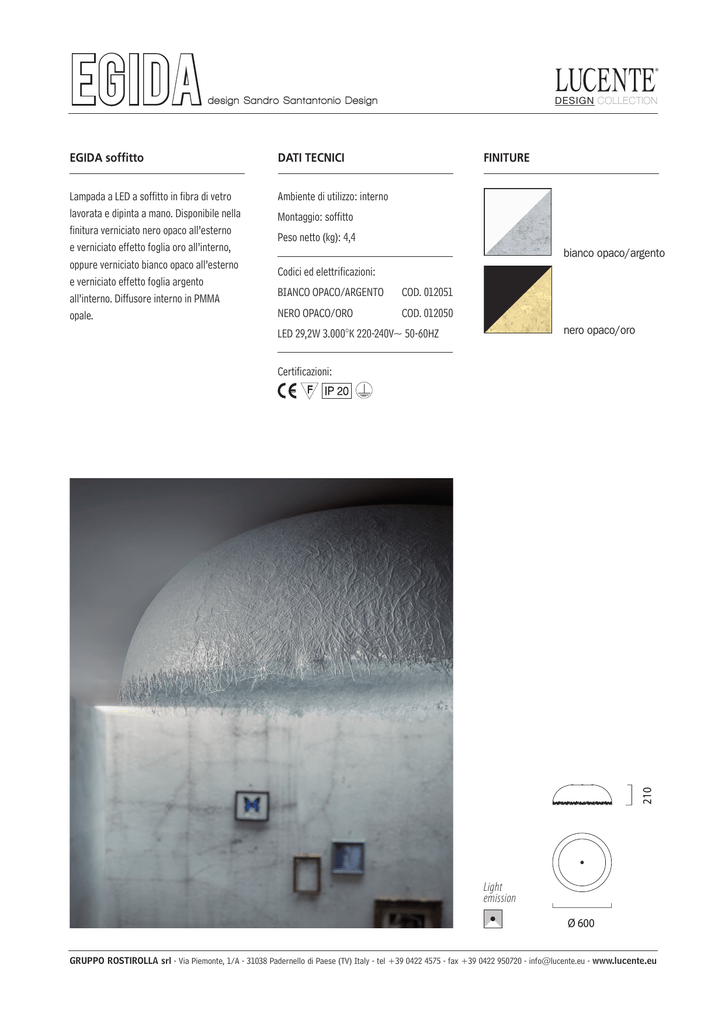 EGIDA design Sandro Santantonio Design

LUCENTE®
DESIGN COLLECTION

EGIDA soffitto

Lampada a LED a soffitto in fibra di vetro lavorata e dipinta a mano. Disponibile nella finitura verniciato nero opaco all'esterno e verniciato effetto foglia oro all'interno, oppure verniciato bianco opaco all'esterno e verniciato effetto foglia argento all'interno. Diffusore interno in PMMA opale.

DATI TECNICI

Ambiente di utilizzo: interno
Montaggio: soffitto
Peso netto (kg): 4,4

Codici ed elettrificazioni:
BIANCO OPACO/ARGENTO COD. 012051
NERO OPACO/ORO COD. 012050
LED 29,2W 3.000°K 220-240V~ 50-60HZ

Certificazioni:
CE F IP 20

FINITURE

bianco opaco/argento

nero opaco/oro

210

Light emission

Ø 600

GRUPPO ROSTIROLLA srl - Via Piemonte, 1/A - 31038 Padernello di Paese (TV) Italy - tel +39 0422 4575 - fax +39 0422 950720 - info@lucente.eu - www.lucente.eu